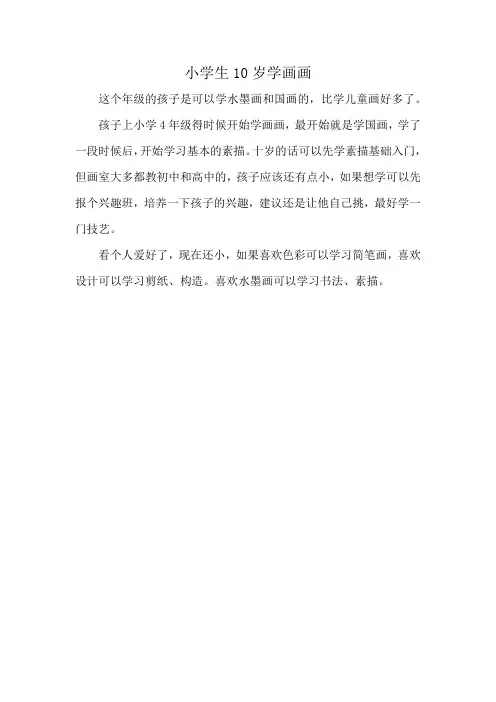 小学生 10 岁学画画

这个年级的孩子是可以学水墨画和国画的，比学儿童画好多了。

孩子上小学 4 年级得时候开始学画画，最开始就是学国画，学了一段时候后，开始学习基本的素描。十岁的话可以先学素描基础入门，但画室大多都教初中和高中的，孩子应该还有点小，如果想学可以先报个兴趣班，培养一下孩子的兴趣，建议还是让他自己挑，最好学一门技艺。

看个人爱好了，现在还小，如果喜欢色彩可以学习简笔画，喜欢设计可以学习剪纸、构造。喜欢水墨画可以学习书法、素描。